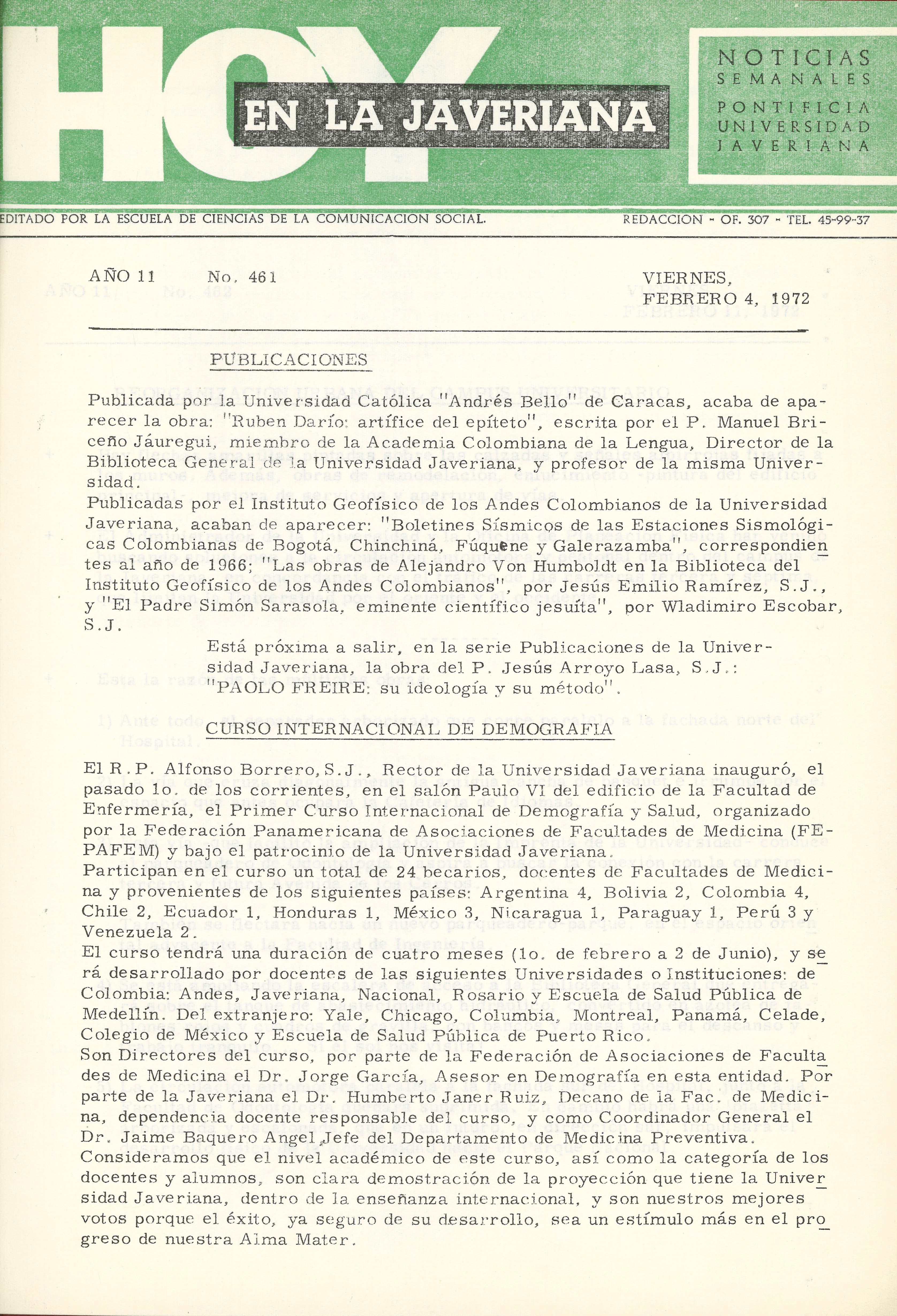 HOY EN LA JAVERIANA

NOTICIAS SEMANALES
PONTIFICIA UNIVERSIDAD JAVERIANA

EDITADO POR LA ESCUELA DE CIENCIAS DE LA COMUNICACION SOCIAL.

REDACCION - OF. 307 - TEL. 45-99-37

AÑO 11 No. 461

VIERNES, FEBRERO 4, 1972

PUBLICACIONES

Publicada por la Universidad Católica "Andrés Bello" de Caracas, acaba de aparecer la obra: "Ruben Darío: artífice del epíteto", escrita por el P. Manuel Briceño Jáuregui, miembro de la Academia Colombiana de la Lengua, Director de la Biblioteca General de la Universidad Javeriana, y profesor de la misma Universidad.
Publicadas por el Instituto Geofísico de los Andes Colombianos de la Universidad Javeriana, acaban de aparecer: "Boletines Sísmicos de las Estaciones Sismológicas Colombianas de Bogotá, Chinchiná, Fúquene y Galerazamba", correspondientes al año de 1966; "Las obras de Alejandro Von Humboldt en la Biblioteca del Instituto Geofísico de los Andes Colombianos", por Jesús Emilio Ramírez, S.J., y "El Padre Simón Sarasola, eminente científico jesuíta", por Wladimiro Escobar, S.J.

Está próxima a salir, en la serie Publicaciones de la Universidad Javeriana, la obra del P. Jesús Arroyo Lasa, S.J.: "PAOLO FREIRE: su ideología y su método".

CURSO INTERNACIONAL DE DEMOGRAFIA

El R.P. Alfonso Borrero, S.J., Rector de la Universidad Javeriana inauguró, el pasado 1o. de los corrientes, en el salón Paulo VI del edificio de la Facultad de Enfermería, el Primer Curso Internacional de Demografía y Salud, organizado por la Federación Panamericana de Asociaciones de Facultades de Medicina (FEPAFEM) y bajo el patrocinio de la Universidad Javeriana.
Participan en el curso un total de 24 becarios, docentes de Facultades de Medicina y provenientes de los siguientes países: Argentina 4, Bolivia 2, Colombia 4, Chile 2, Ecuador 1, Honduras 1, México 3, Nicaragua 1, Paraguay 1, Perú 3 y Venezuela 2.
El curso tendrá una duración de cuatro meses (1o. de febrero a 2 de Junio), y será desarrollado por docentes de las siguientes Universidades o Instituciones: de Colombia: Andes, Javeriana, Nacional, Rosario y Escuela de Salud Pública de Medellín. Del extranjero: Yale, Chicago, Columbia, Montreal, Panamá, Celade, Colegio de México y Escuela de Salud Pública de Puerto Rico.
Son Directores del curso, por parte de la Federación de Asociaciones de Facultades de Medicina el Dr. Jorge García, Asesor en Demografía en esta entidad. Por parte de la Javeriana el Dr. Humberto Janer Ruiz, Decano de la Fac. de Medicina, dependencia docente responsable del curso, y como Coordinador General el Dr. Jaime Baquero Angel Jefe del Departamento de Medicina Preventiva.
Consideramos que el nivel académico de este curso, así como la categoría de los docentes y alumnos, son clara demostración de la proyección que tiene la Universidad Javeriana, dentro de la enseñanza internacional, y son nuestros mejores votos porque el éxito, ya seguro de su desarrollo, sea un estímulo más en el progreso de nuestra Alma Mater.